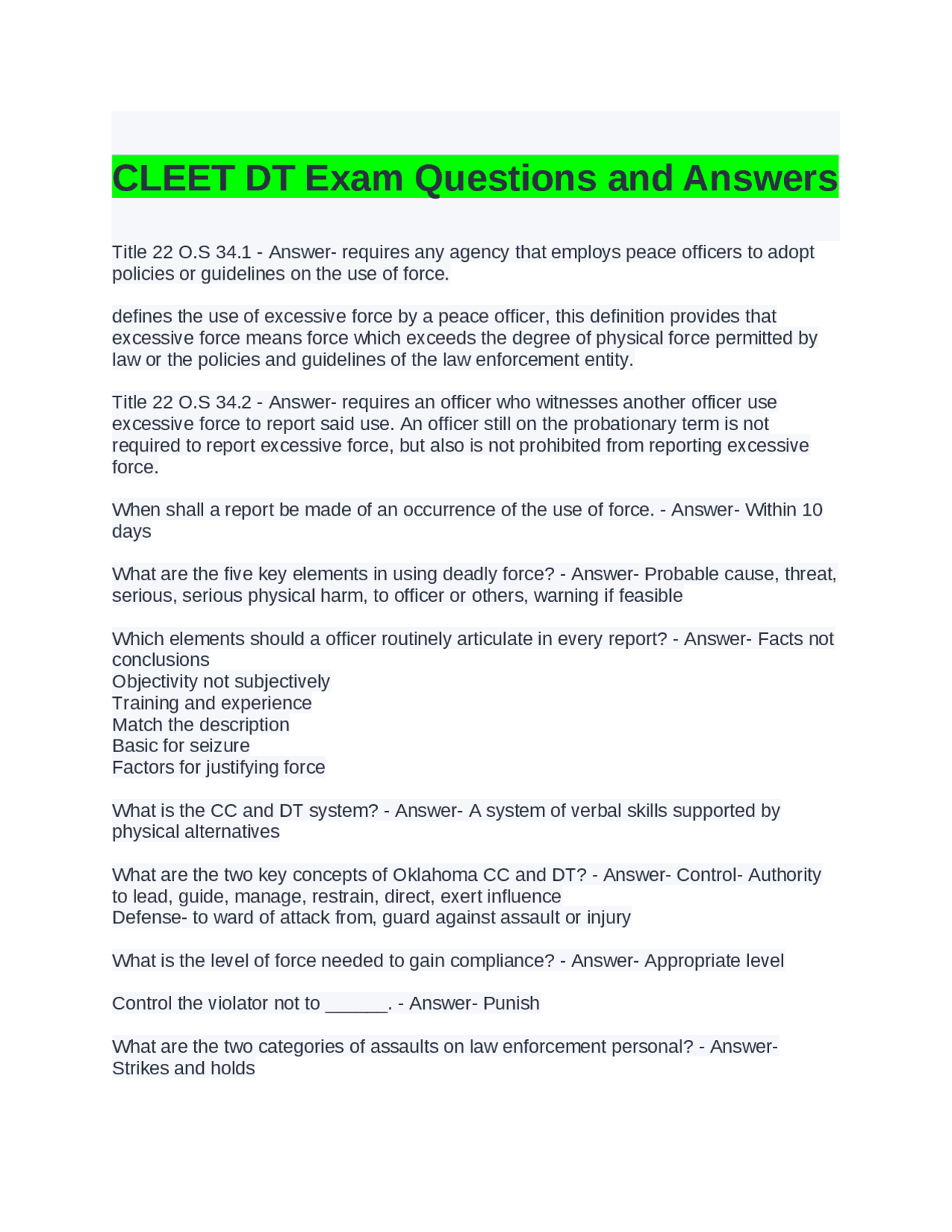 CLEET DT Exam Questions and Answers

Title 22 O.S 34.1 - Answer- requires any agency that employs peace officers to adopt policies or guidelines on the use of force.

defines the use of excessive force by a peace officer, this definition provides that excessive force means force which exceeds the degree of physical force permitted by law or the policies and guidelines of the law enforcement entity.

Title 22 O.S 34.2 - Answer- requires an officer who witnesses another officer use excessive force to report said use. An officer still on the probationary term is not required to report excessive force, but also is not prohibited from reporting excessive force.

When shall a report be made of an occurrence of the use of force. - Answer- Within 10 days

What are the five key elements in using deadly force? - Answer- Probable cause, threat, serious, serious physical harm, to officer or others, warning if feasible

Which elements should a officer routinely articulate in every report? - Answer- Facts not conclusions
Objectivity not subjectively
Training and experience
Match the description
Basic for seizure
Factors for justifying force

What is the CC and DT system? - Answer- A system of verbal skills supported by physical alternatives

What are the two key concepts of Oklahoma CC and DT? - Answer- Control- Authority to lead, guide, manage, restrain, direct, exert influence
Defense- to ward of attack from, guard against assault or injury

What is the level of force needed to gain compliance? - Answer- Appropriate level

Control the violator not to ______. - Answer- Punish

What are the two categories of assaults on law enforcement personal? - Answer- Strikes and holds